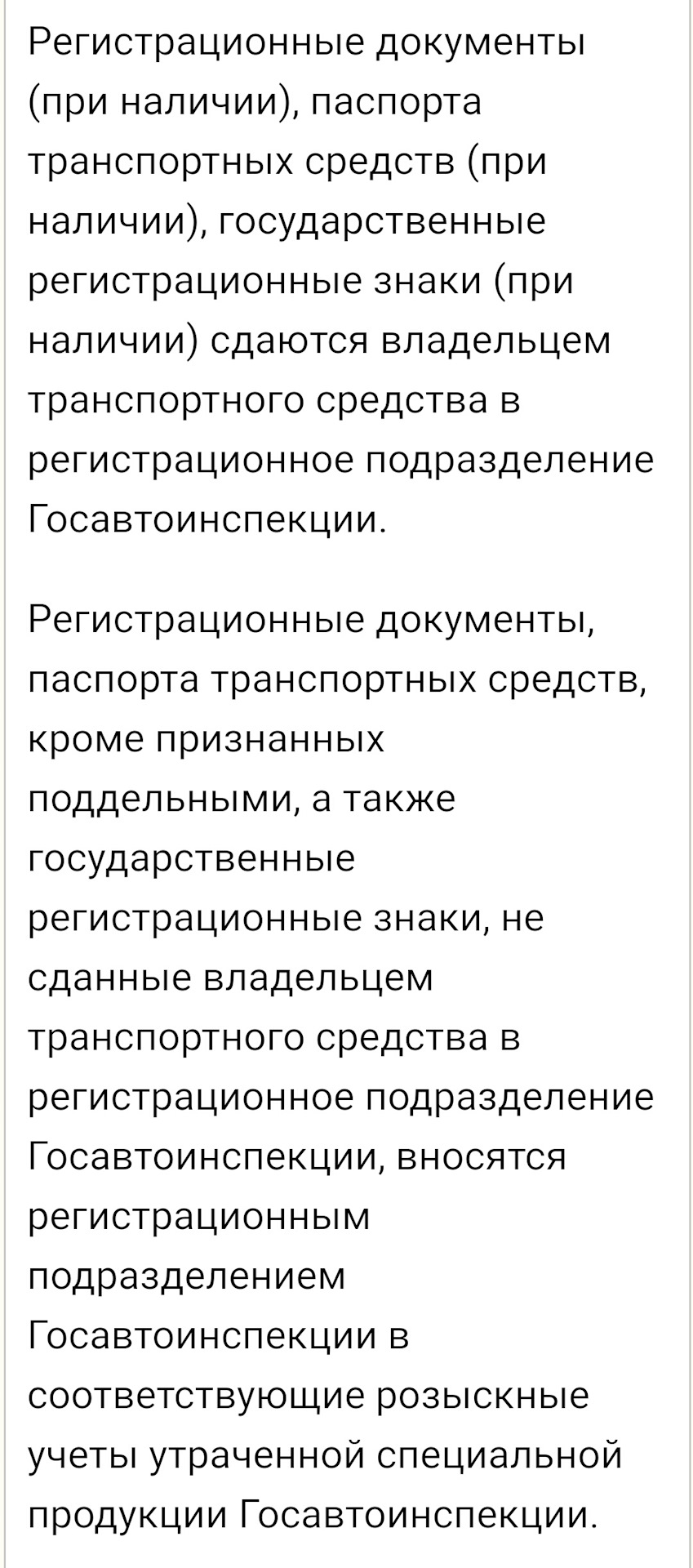 Регистрационные документы (при наличии), паспорта транспортных средств (при наличии), государственные регистрационные знаки (при наличии) сдаются владельцем транспортного средства в регистрационное подразделение Госавтоинспекции.

Регистрационные документы, паспорта транспортных средств, кроме признанных поддельными, а также государственные регистрационные знаки, не сданные владельцем транспортного средства в регистрационное подразделение Госавтоинспекции, вносятся регистрационным подразделением Госавтоинспекции в соответствующие розыскные учеты утраченной специальной продукции Госавтоинспекции.